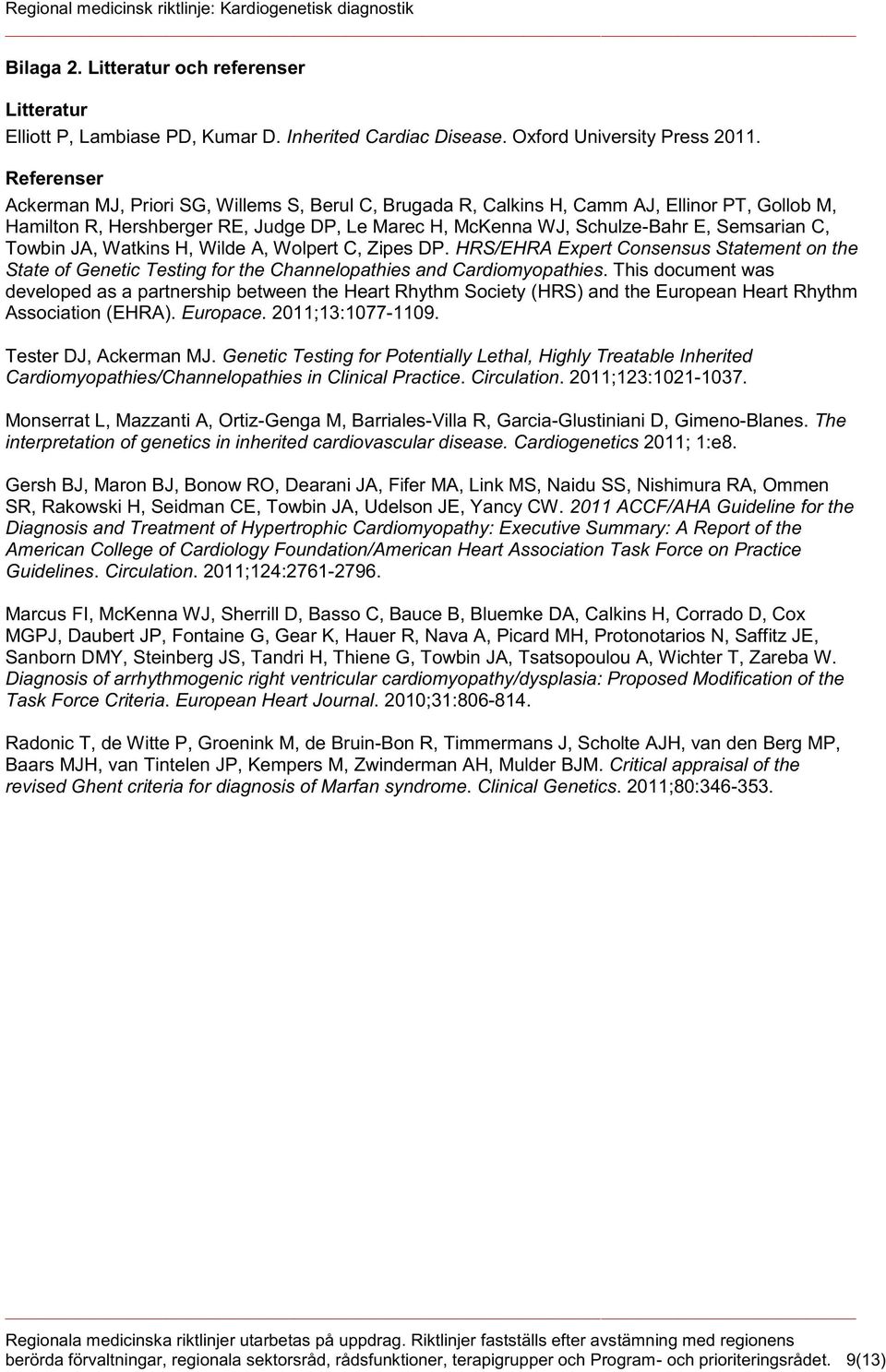 Regional medicinsk riktlinje: Kardiogenetisk diagnostik

Bilaga 2. Litteratur och referenser

Litteratur
Elliott P, Lambiase PD, Kumar D. Inherited Cardiac Disease. Oxford University Press 2011.

Referenser
Ackerman MJ, Priori SG, Willems S, Berul C, Brugada R, Calkins H, Camm AJ, Ellinor PT, Gollob M, Hamilton R, Hershberger RE, Judge DP, Le Marec H, McKenna WJ, Schulze-Bahr E, Semsarian C, Towbin JA, Watkins H, Wilde A, Wolpert C, Zipes DP. HRS/EHRA Expert Consensus Statement on the State of Genetic Testing for the Channelopathies and Cardiomyopathies. This document was developed as a partnership between the Heart Rhythm Society (HRS) and the European Heart Rhythm Association (EHRA). Europace. 2011;13:1077-1109.

Tester DJ, Ackerman MJ. Genetic Testing for Potentially Lethal, Highly Treatable Inherited Cardiomyopathies/Channelopathies in Clinical Practice. Circulation. 2011;123:1021-1037.

Monserrat L, Mazzanti A, Ortiz-Genga M, Barriales-Villa R, Garcia-Glustiniani D, Gimeno-Blanes. The interpretation of genetics in inherited cardiovascular disease. Cardiogenetics 2011; 1:e8.

Gersh BJ, Maron BJ, Bonow RO, Dearani JA, Fifer MA, Link MS, Naidu SS, Nishimura RA, Ommen SR, Rakowski H, Seidman CE, Towbin JA, Udelson JE, Yancy CW. 2011 ACCF/AHA Guideline for the Diagnosis and Treatment of Hypertrophic Cardiomyopathy: Executive Summary: A Report of the American College of Cardiology Foundation/American Heart Association Task Force on Practice Guidelines. Circulation. 2011;124:2761-2796.

Marcus FI, McKenna WJ, Sherrill D, Basso C, Bauce B, Bluemke DA, Calkins H, Corrado D, Cox MGPJ, Daubert JP, Fontaine G, Gear K, Hauer R, Nava A, Picard MH, Protonotarios N, Saffitz JE, Sanborn DMY, Steinberg JS, Tandri H, Thiene G, Towbin JA, Tsatsopoulou A, Wichter T, Zareba W. Diagnosis of arrhythmogenic right ventricular cardiomyopathy/dysplasia: Proposed Modification of the Task Force Criteria. European Heart Journal. 2010;31:806-814.

Radonic T, de Witte P, Groenink M, de Bruin-Bon R, Timmermans J, Scholte AJH, van den Berg MP, Baars MJH, van Tintelen JP, Kempers M, Zwinderman AH, Mulder BJM. Critical appraisal of the revised Ghent criteria for diagnosis of Marfan syndrome. Clinical Genetics. 2011;80:346-353.

Regionala medicinska riktlinjer utarbetas på uppdrag. Riktlinjer fastställs efter avstämning med regionens berörda förvaltningar, regionala sektorsråd, rådsfunktioner, terapigrupper och Program- och prioriteringsrådet. 9(13)